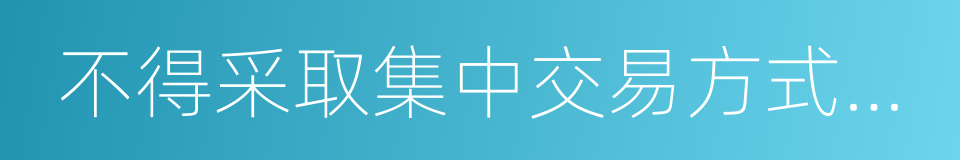 不得采取集中交易方式...